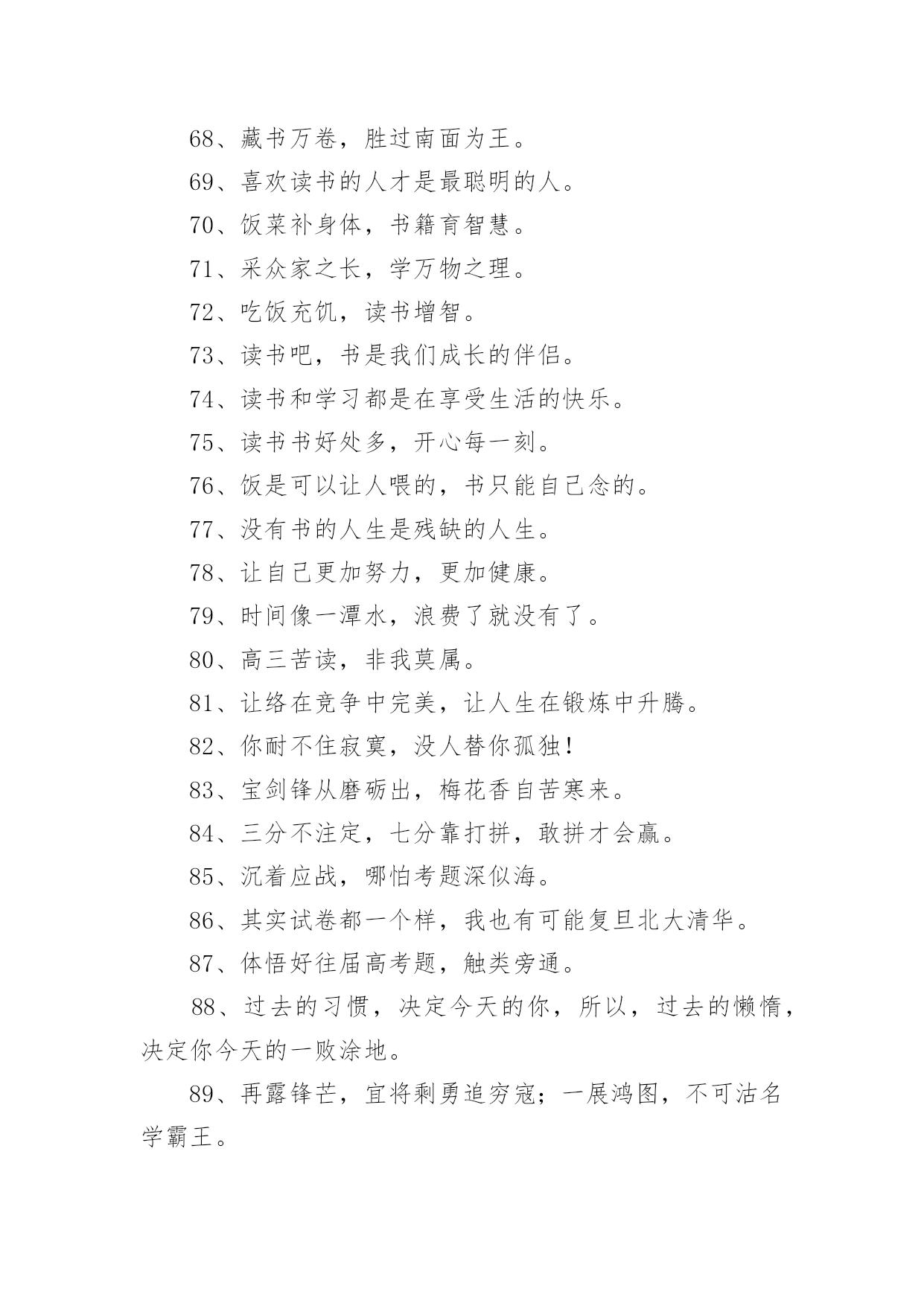 68、藏书万卷，胜过南面为王。

69、喜欢读书的人才是最聪明的人。

70、饭菜补身体，书籍育智慧。

71、采众家之长，学万物之理。

72、吃饭充饥，读书增智。

73、读书吧，书是我们成长的伴侣。

74、读书和学习都是在享受生活的快乐。

75、读书书好处多，开心每一刻。

76、饭是可以让人喂的，书只能自己念的。

77、没有书的人生是残缺的人生。

78、让自己更加努力，更加健康。

79、时间像一潭水，浪费了就没有了。

80、高三苦读，非我莫属。

81、让络在竞争中完美，让人生在锻炼中升腾。

82、你耐不住寂寞，没人替你孤独！

83、宝剑锋从磨砺出，梅花香自苦寒来。

84、三分不注定，七分靠打拼，敢拼才会赢。

85、沉着应战，哪怕考题深似海。

86、其实试卷都一个样，我也有可能复旦北大清华。

87、体悟好往届高考题，触类旁通。

88、过去的习惯，决定今天的你，所以，过去的懒惰，决定你今天的一败涂地。

89、再露锋芒，宜将剩勇追穷寇；一展鸿图，不可沽名学霸王。